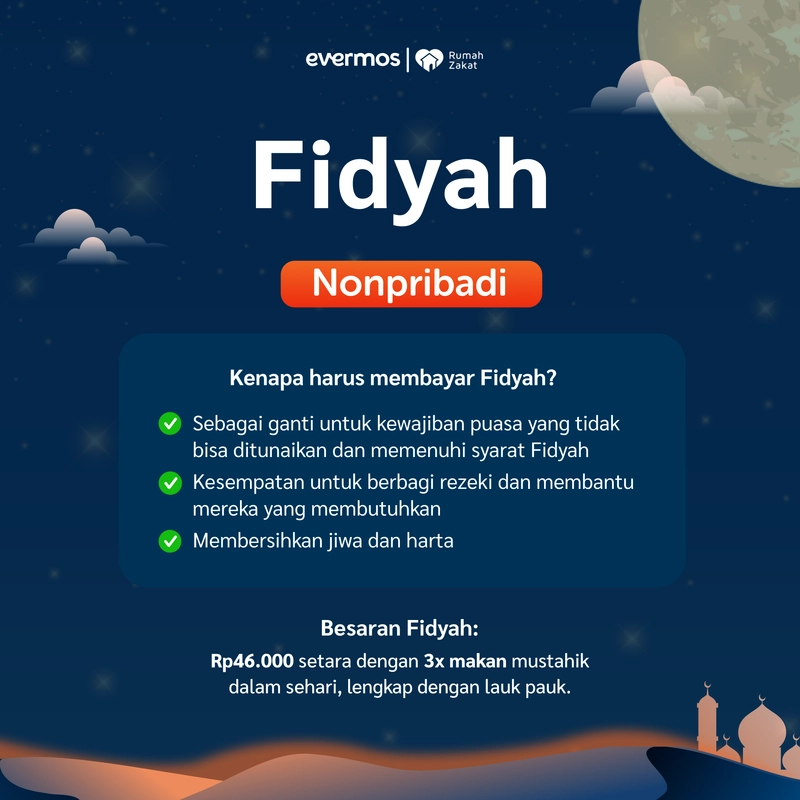 evermos | Rumah Zakat

Fidyah

Nonpribadi

Kenapa harus membayar Fidyah?

Sebagai ganti untuk kewajiban puasa yang tidak bisa ditunaikan dan memenuhi syarat Fidyah

Kesempatan untuk berbagi rezeki dan membantu mereka yang membutuhkan

Membersihkan jiwa dan harta

Besaran Fidyah:

Rp46.000 setara dengan 3x makan mustahik dalam sehari, lengkap dengan lauk pauk.